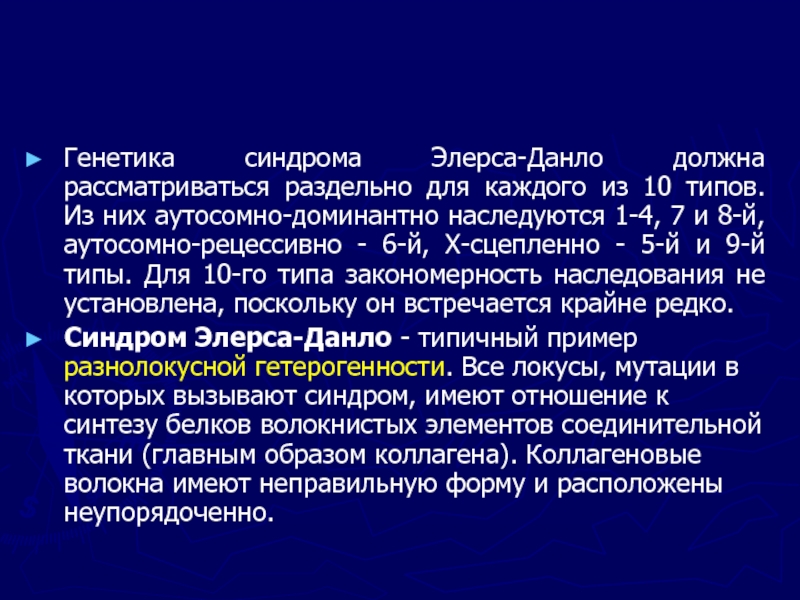 ► Генетика синдрома Элерса-Данло должна рассматриваться раздельно для каждого из 10 типов. Из них аутосомно-доминантно наследуются 1-4, 7 и 8-й, аутосомно-рецессивно - 6-й, Х-сцепленно - 5-й и 9-й типы. Для 10-го типа закономерность наследования не установлена, поскольку он встречается крайне редко.

► Синдром Элерса-Данло - типичный пример разнолокусной гетерогенности. Все локусы, мутации в которых вызывают синдром, имеют отношение к синтезу белков волокнистых элементов соединительной ткани (главным образом коллагена). Коллагеновые волокна имеют неправильную форму и расположены неупорядоченно.